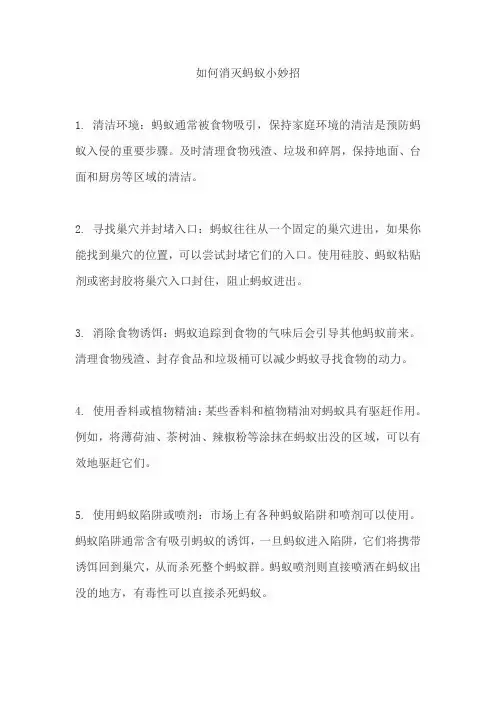 如何消灭蚂蚁小妙招

1. 清洁环境：蚂蚁通常被食物吸引，保持家庭环境的清洁是预防蚂蚁入侵的重要步骤。及时清理食物残渣、垃圾和碎屑，保持地面、台面和厨房等区域的清洁。

2. 寻找巢穴并封堵入口：蚂蚁往往从一个固定的巢穴进出，如果你能找到巢穴的位置，可以尝试封堵它们的入口。使用硅胶、蚂蚁粘贴剂或密封胶将巢穴入口封住，阻止蚂蚁进出。

3. 消除食物诱饵：蚂蚁追踪到食物的气味后会引导其他蚂蚁前来。清理食物残渣、封存食品和垃圾桶可以减少蚂蚁寻找食物的动力。

4. 使用香料或植物精油：某些香料和植物精油对蚂蚁具有驱赶作用。例如，将薄荷油、茶树油、辣椒粉等涂抹在蚂蚁出没的区域，可以有效地驱赶它们。

5. 使用蚂蚁陷阱或喷剂：市场上有各种蚂蚁陷阱和喷剂可以使用。蚂蚁陷阱通常含有吸引蚂蚁的诱饵，一旦蚂蚁进入陷阱，它们将携带诱饵回到巢穴，从而杀死整个蚂蚁群。蚂蚁喷剂则直接喷洒在蚂蚁出没的地方，有毒性可以直接杀死蚂蚁。